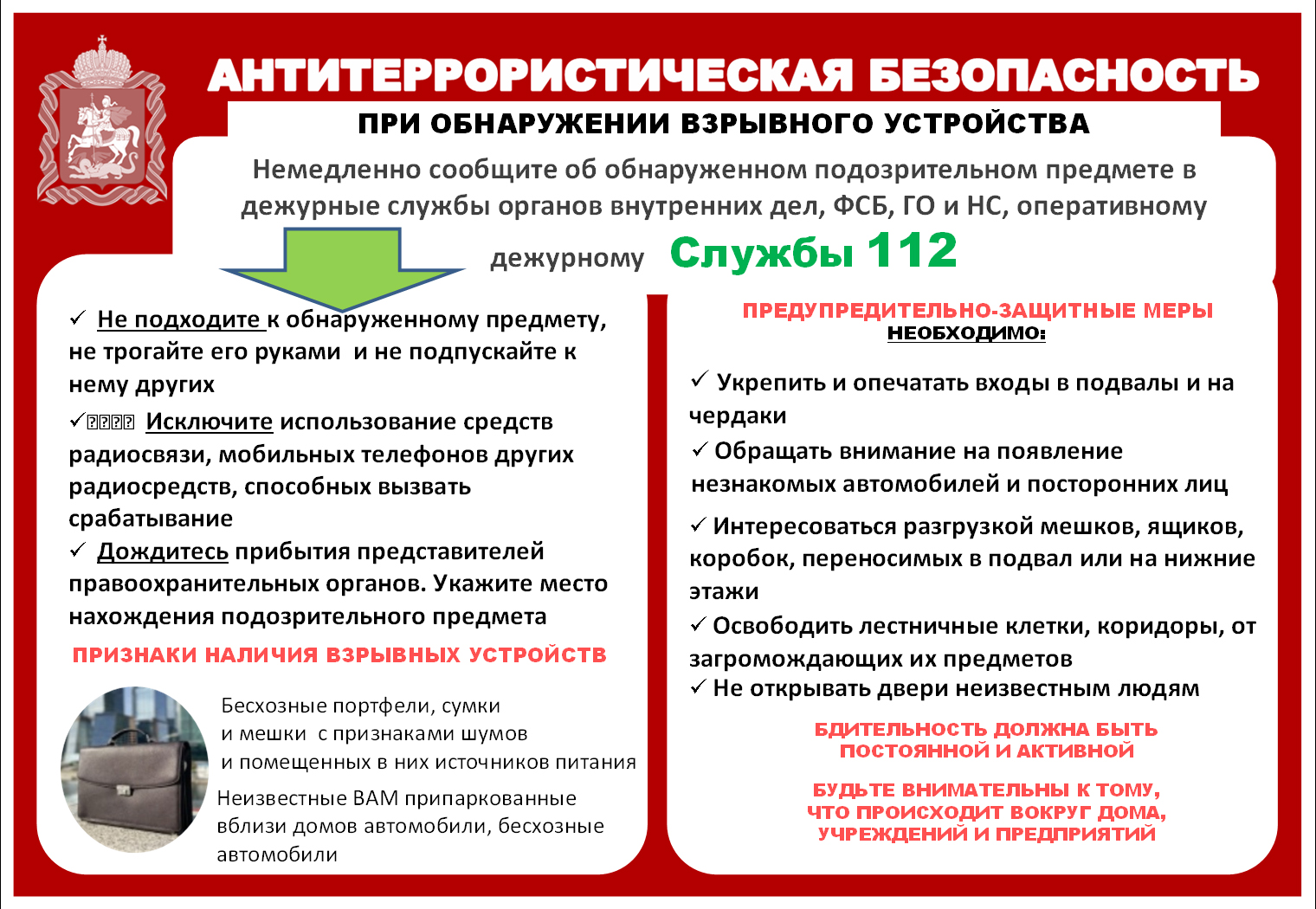 АНТИТЕРРОРИСТИЧЕСКАЯ БЕЗОПАСНОСТЬ

ПРИ ОБНАРУЖЕНИИ ВЗРЫВНОГО УСТРОЙСТВА

Немедленно сообщите об обнаруженном подозрительном предмете в дежурные службы органов внутренних дел, ФСБ, ГО и НС, оперативному дежурному Службы 112

✓ Не подходите к обнаруженному предмету, не трогайте его руками и не подпускайте к нему других

✓ Исключите использование средств радиосвязи, мобильных телефонов других радиосредств, способных вызвать срабатывание

✓ Дождитесь прибытия представителей правоохранительных органов. Укажите место нахождения подозрительного предмета

ПРИЗНАКИ НАЛИЧИЯ ВЗРЫВНЫХ УСТРОЙСТВ

Бесхозные портфели, сумки и мешки с признаками шумов и помещенных в них источников питания

Неизвестные ВАМ припаркованные вблизи домов автомобили, бесхозные автомобили

ПРЕДУПРЕДИТЕЛЬНО-ЗАЩИТНЫЕ МЕРЫ
НЕОБХОДИМО:

✓ Укрепить и опечатать входы в подвалы и на чердаки

✓ Обращать внимание на появление незнакомых автомобилей и посторонних лиц

✓ Интересоваться разгрузкой мешков, ящиков, коробок, переносимых в подвал или на нижние этажи

✓ Освободить лестничные клетки, коридоры, от загромождающих их предметов

✓ Не открывать двери неизвестным людям

БДИТЕЛЬНОСТЬ ДОЛЖНА БЫТЬ ПОСТОЯННОЙ И АКТИВНОЙ

БУДЬТЕ ВНИМАТЕЛЬНЫ К ТОМУ, ЧТО ПРОИСХОДИТ ВОКРУГ ДОМА, УЧРЕЖДЕНИЙ И ПРЕДПРИЯТИЙ